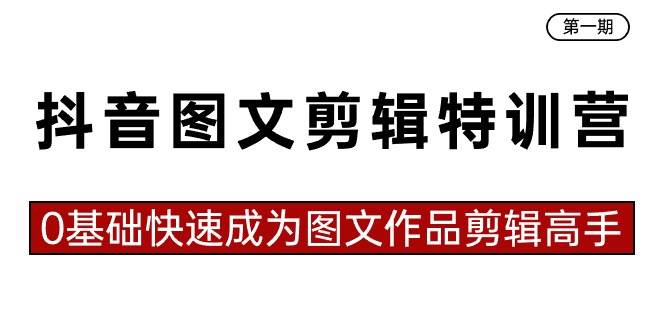 第一期

抖音图文剪辑特训营

0基础快速成为图文作品剪辑高手